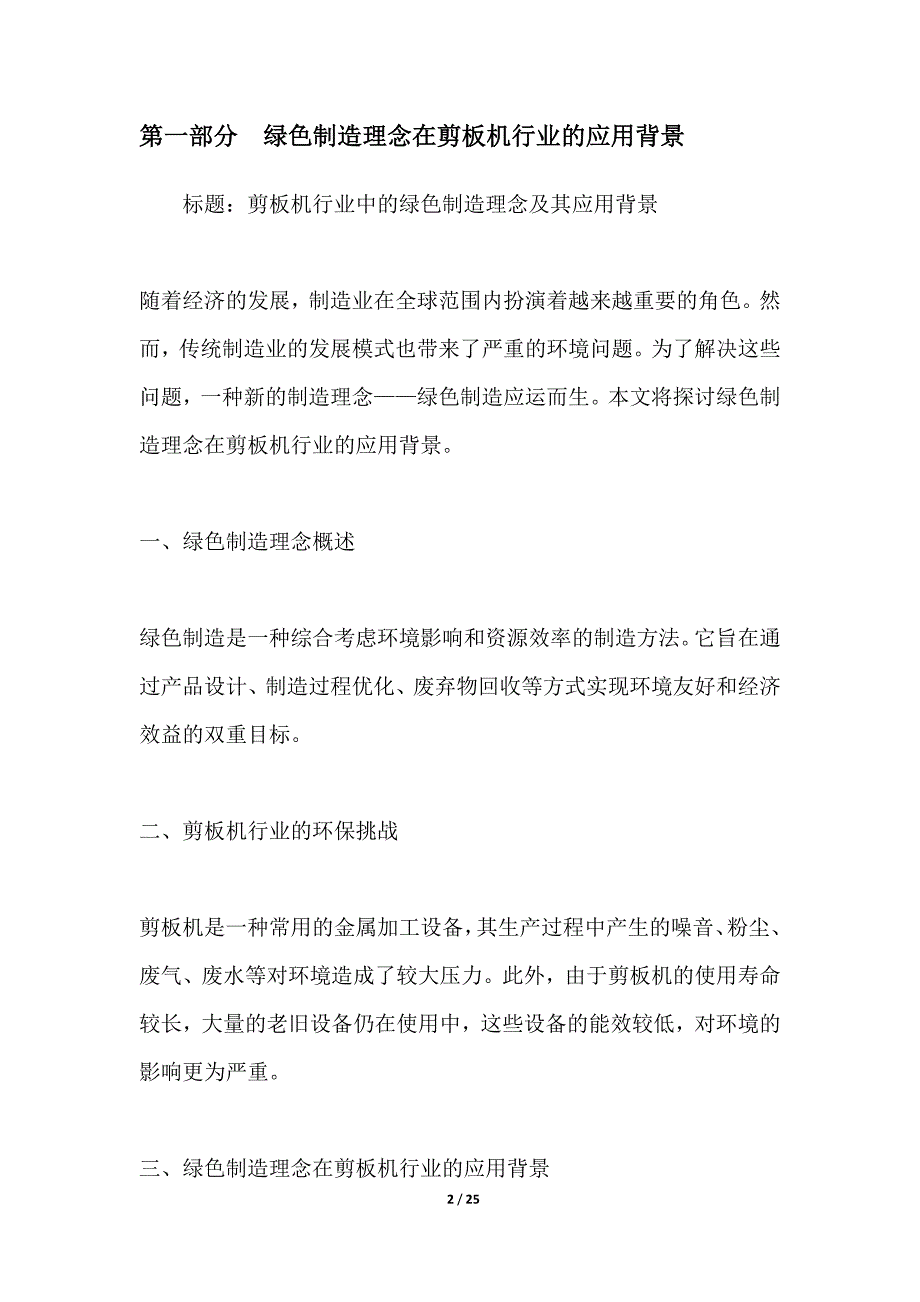 第一部分　绿色制造理念在剪板机行业的应用背景

标题：剪板机行业中的绿色制造理念及其应用背景

随着经济的发展，制造业在全球范围内扮演着越来越重要的角色。然而，传统制造业的发展模式也带来了严重的环境问题。为了解决这些问题，一种新的制造理念——绿色制造应运而生。本文将探讨绿色制造理念在剪板机行业的应用背景。

一、绿色制造理念概述

绿色制造是一种综合考虑环境影响和资源效率的制造方法。它旨在通过产品设计、制造过程优化、废弃物回收等方式实现环境友好和经济效益的双重目标。

二、剪板机行业的环保挑战

剪板机是一种常用的金属加工设备，其生产过程中产生的噪音、粉尘、废气、废水等对环境造成了较大压力。此外，由于剪板机的使用寿命较长，大量的老旧设备仍在使用中，这些设备的能效较低，对环境的影响更为严重。

三、绿色制造理念在剪板机行业的应用背景

2 / 25